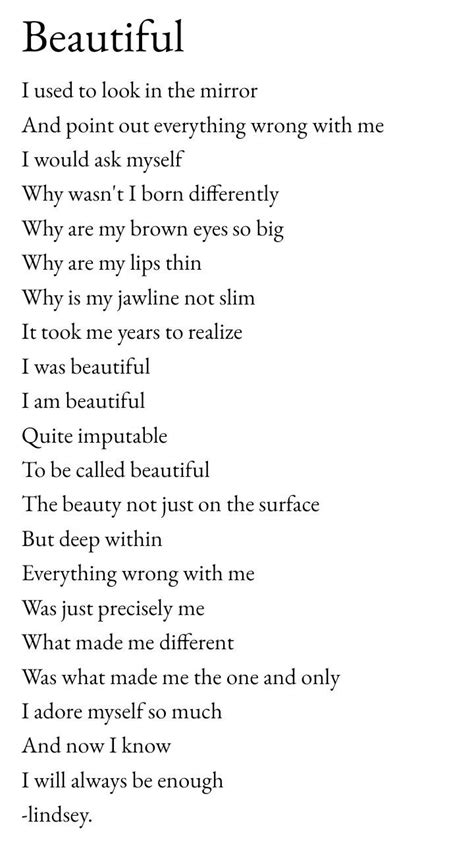 Beautiful

I used to look in the mirror
And point out everything wrong with me
I would ask myself
Why wasn't I born differently
Why are my brown eyes so big
Why are my lips thin
Why is my jawline not slim
It took me years to realize
I was beautiful
I am beautiful
Quite imputable
To be called beautiful
The beauty not just on the surface
But deep within
Everything wrong with me
Was just precisely me
What made me different
Was what made me the one and only
I adore myself so much
And now I know
I will always be enough
-lindsey.